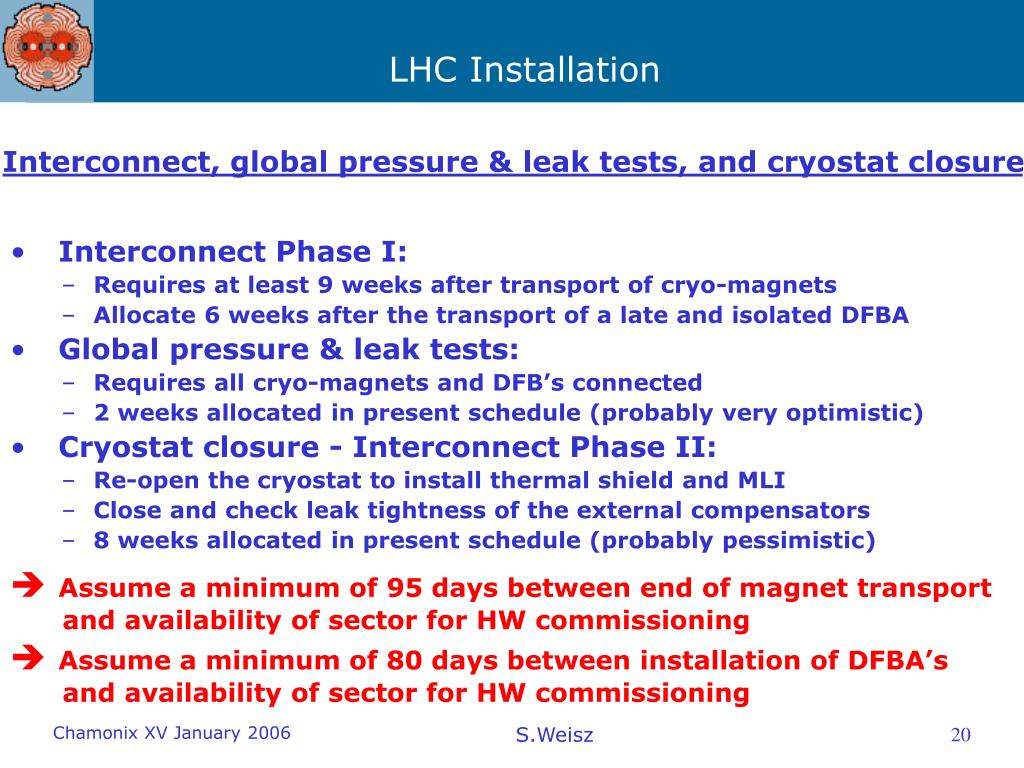 LHC Installation

Interconnect, global pressure & leak tests, and cryostat closure

• Interconnect Phase I:
– Requires at least 9 weeks after transport of cryo-magnets
– Allocate 6 weeks after the transport of a late and isolated DFBA
• Global pressure & leak tests:
– Requires all cryo-magnets and DFB’s connected
– 2 weeks allocated in present schedule (probably very optimistic)
• Cryostat closure - Interconnect Phase II:
– Re-open the cryostat to install thermal shield and MLI
– Close and check leak tightness of the external compensators
– 8 weeks allocated in present schedule (probably pessimistic)

➔ Assume a minimum of 95 days between end of magnet transport and availability of sector for HW commissioning

➔ Assume a minimum of 80 days between installation of DFBA’s and availability of sector for HW commissioning

Chamonix XV January 2006
S.Weisz
20